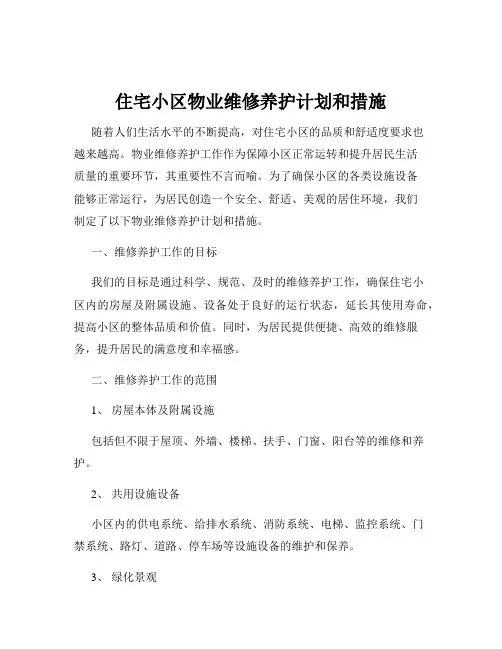 住宅小区物业维修养护计划和措施

随着人们生活水平的不断提高，对住宅小区的品质和舒适度要求也越来越高。物业维修养护工作作为保障小区正常运转和提升居民生活质量的重要环节，其重要性不言而喻。为了确保小区的各类设施设备能够正常运行，为居民创造一个安全、舒适、美观的居住环境，我们制定了以下物业维修养护计划和措施。

一、维修养护工作的目标

我们的目标是通过科学、规范、及时的维修养护工作，确保住宅小区内的房屋及附属设施、设备处于良好的运行状态，延长其使用寿命，提高小区的整体品质和价值。同时，为居民提供便捷、高效的维修服务，提升居民的满意度和幸福感。

二、维修养护工作的范围

1、 房屋本体及附属设施

包括但不限于屋顶、外墙、楼梯、扶手、门窗、阳台等的维修和养护。

2、 共用设施设备

小区内的供电系统、给排水系统、消防系统、电梯、监控系统、门禁系统、路灯、道路、停车场等设施设备的维护和保养。

3、 绿化景观